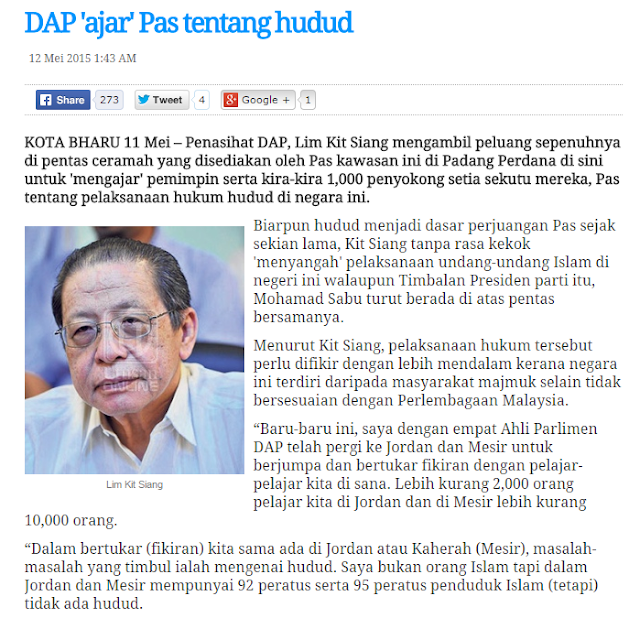 DAP 'ajar' Pas tentang hudud

12 Mei 2015 1:43 AM

Share 273 Tweet 4 Google + 1

KOTA BHARU 11 Mei – Penasihat DAP, Lim Kit Siang mengambil peluang sepenuhnya di pentas ceramah yang disediakan oleh Pas kawasan ini di Padang Perdana di sini untuk 'mengajar' pemimpin serta kira-kira 1,000 penyokong setia sekutu mereka, Pas tentang pelaksanaan hukum hudud di negara ini.

Lim Kit Siang

Biarpun hudud menjadi dasar perjuangan Pas sejak sekian lama, Kit Siang tanpa rasa kekok 'menyangah' pelaksanaan undang-undang Islam di negeri ini walaupun Timbalan Presiden parti itu, Mohamad Sabu turut berada di atas pentas bersamanya.

Menurut Kit Siang, pelaksanaan hukum tersebut perlu difikir dengan lebih mendalam kerana negara ini terdiri daripada masyarakat majmuk selain tidak bersesuaian dengan Perlembagaan Malaysia.

“Baru-baru ini, saya dengan empat Ahli Parlimen DAP telah pergi ke Jordan dan Mesir untuk berjumpa dan bertukar fikiran dengan pelajar-pelajar kita di sana. Lebih kurang 2,000 orang pelajar kita di Jordan dan di Mesir lebih kurang 10,000 orang.

“Dalam bertukar (fikiran) kita sama ada di Jordan atau Kaherah (Mesir), masalah-masalah yang timbul ialah mengenai hudud. Saya bukan orang Islam tapi dalam Jordan dan Mesir mempunyai 92 peratus serta 95 peratus penduduk Islam (tetapi) tidak ada hudud.